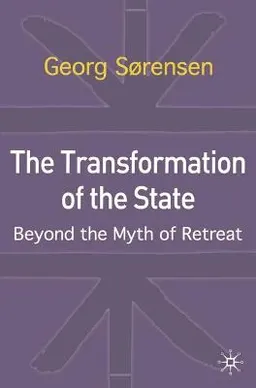 Georg Sørensen

The Transformation of the State

Beyond the Myth of Retreat